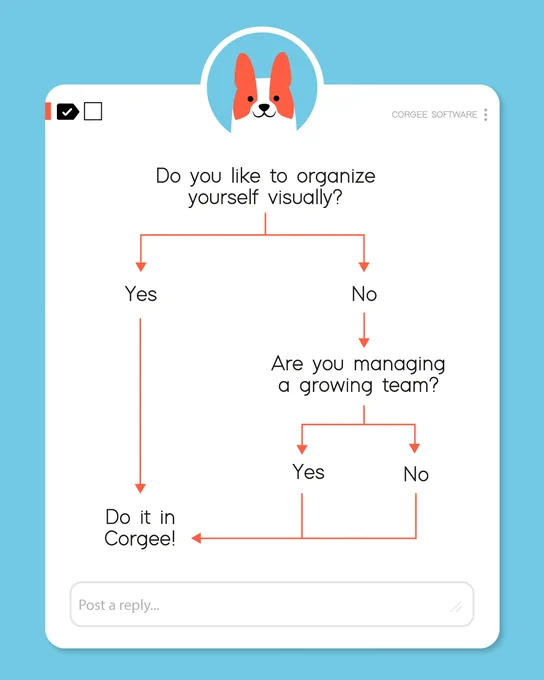 CORGEE SOFTWARE

Do you like to organize yourself visually?

Yes

No

Are you managing a growing team?

Yes

No

Do it in Corgee!

Post a reply...